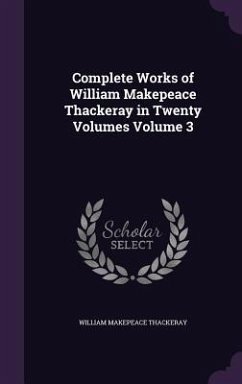 Complete Works of William Makepeace Thackeray in Twenty Volumes Volume 3

Scholar
SELECT

WILLIAM MAKEPEACE THACKERAY